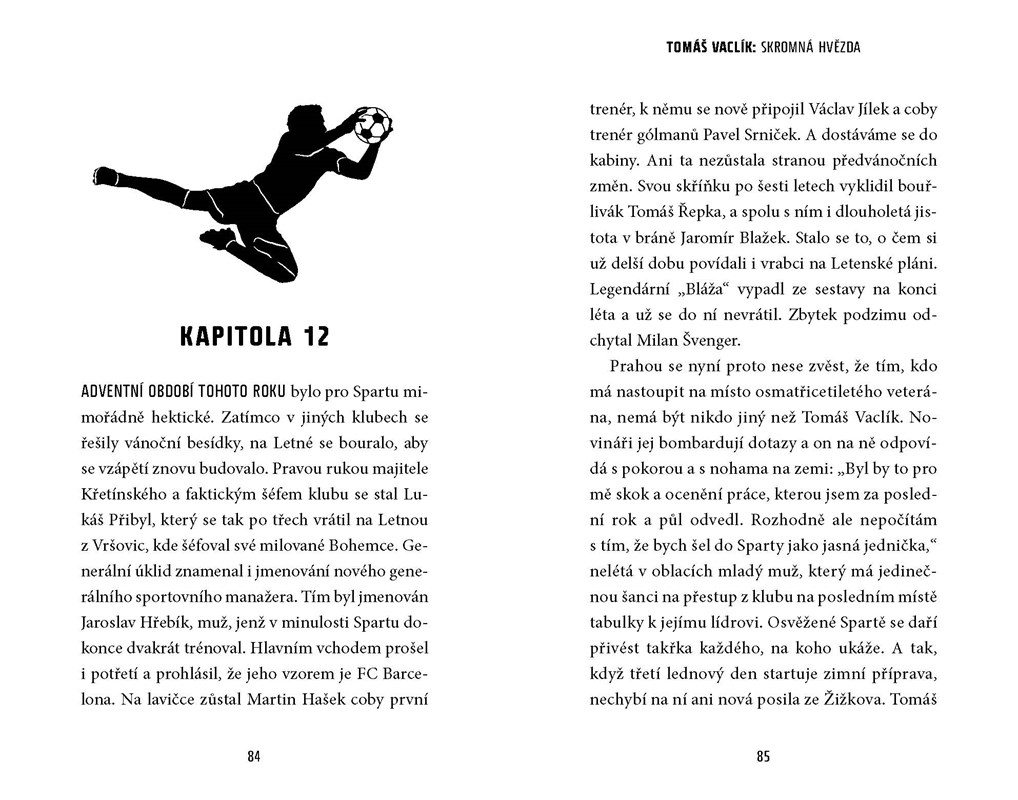 KAPITOLA 12

ADVENTNÍ OBDOBÍ TOHOTO ROKU bylo pro Spartu mimořádně hektické. Zatímco v jiných klubech se řešily vánoční besídky, na Letné se bouralo, aby se vzápětí znovu budovalo. Pravou rukou majitele Křetínského a faktickým šéfem klubu se stal Lukáš Přibyl, který se tak po třech vrátil na Letnou z Vršovic, kde šéfoval své milované Bohemce. Generální úklid znamenal i jmenování nového generálního sportovního manažera. Tím byl jmenován Jaroslav Hřebík, muž, jenž v minulosti Spartu dokonce dvakrát trénoval. Hlavním vchodem prošel i potřetí a prohlásil, že jeho vzorem je FC Barcelona. Na lavičce zůstal Martin Hašek coby první

84

TOMÁŠ VACLÍK: SKROMNÁ HVĚZDA

trenér, k němu se nově připojil Václav Jílek a coby trenér gólmanů Pavel Srniček. A dostáváme se do kabiny. Ani ta nezůstala stranou předvánočních změn. Svou skříňku po šesti letech vyklidil bouřlivák Tomáš Řepka, a spolu s ním i dlouholetá jistota v bráně Jaromír Blažek. Stalo se to, o čem si už delší dobu povídali i vrabci na Letenské pláni. Legendární „Bláža“ vypadl ze sestavy na konci léta a už se do ní nevrátil. Zbytek podzimu odchytal Milan Švenger.

Prahou se nyní proto nese zvěst, že tím, kdo má nastoupit na místo osmatřicetiletého veterána, nemá být nikdo jiný než Tomáš Vaclík. Novináři jej bombardují dotazy a on na ně odpovídá s pokorou a s nohama na zemi: „Byl by to pro mě skok a ocenění práce, kterou jsem za poslední rok a půl odvedl. Rozhodně ale nepočítám s tím, že bych šel do Sparty jako jasná jednička,“ nelétá v oblacích mladý muž, který má jedinečnou šanci na přestup z klubu na posledním místě tabulky k jejímu lídrovi. Osvěžené Spartě se daří přivést takřka každého, na koho ukáže. A tak, když třetí lednový den startuje zimní příprava, nechybí na ní ani nová posila ze Žižkova. Tomáš

85